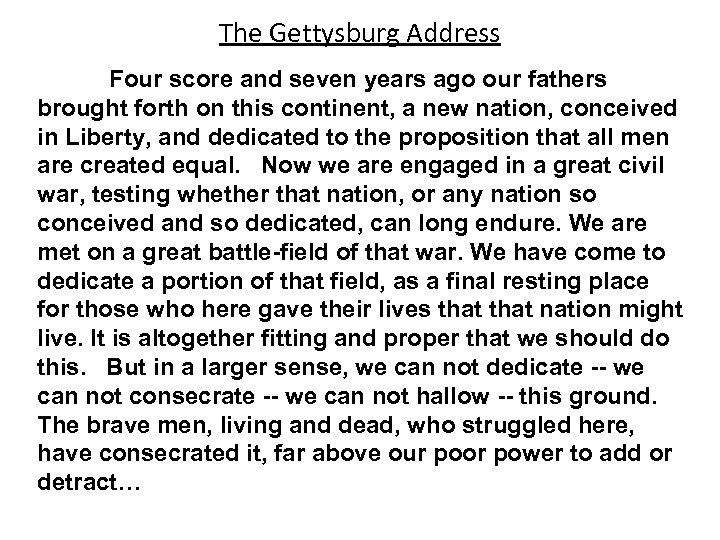 The Gettysburg Address

Four score and seven years ago our fathers brought forth on this continent, a new nation, conceived in Liberty, and dedicated to the proposition that all men are created equal. Now we are engaged in a great civil war, testing whether that nation, or any nation so conceived and so dedicated, can long endure. We are met on a great battle-field of that war. We have come to dedicate a portion of that field, as a final resting place for those who here gave their lives that that nation might live. It is altogether fitting and proper that we should do this. But in a larger sense, we can not dedicate -- we can not consecrate -- we can not hallow -- this ground. The brave men, living and dead, who struggled here, have consecrated it, far above our poor power to add or detract…